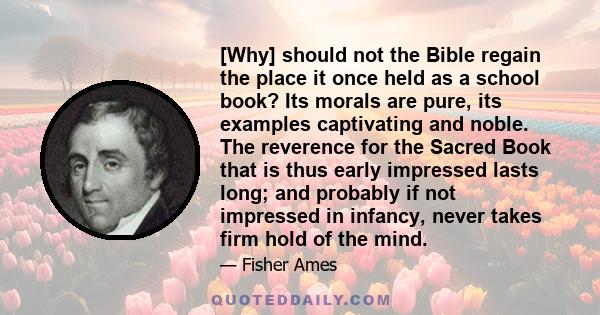 [Why] should not the Bible regain the place it once held as a school book? Its morals are pure, its examples captivating and noble. The reverence for the Sacred Book that is thus early impressed lasts long; and probably if not impressed in infancy, never takes firm hold of the mind.

— Fisher Ames

QUOTEDDAILY.COM